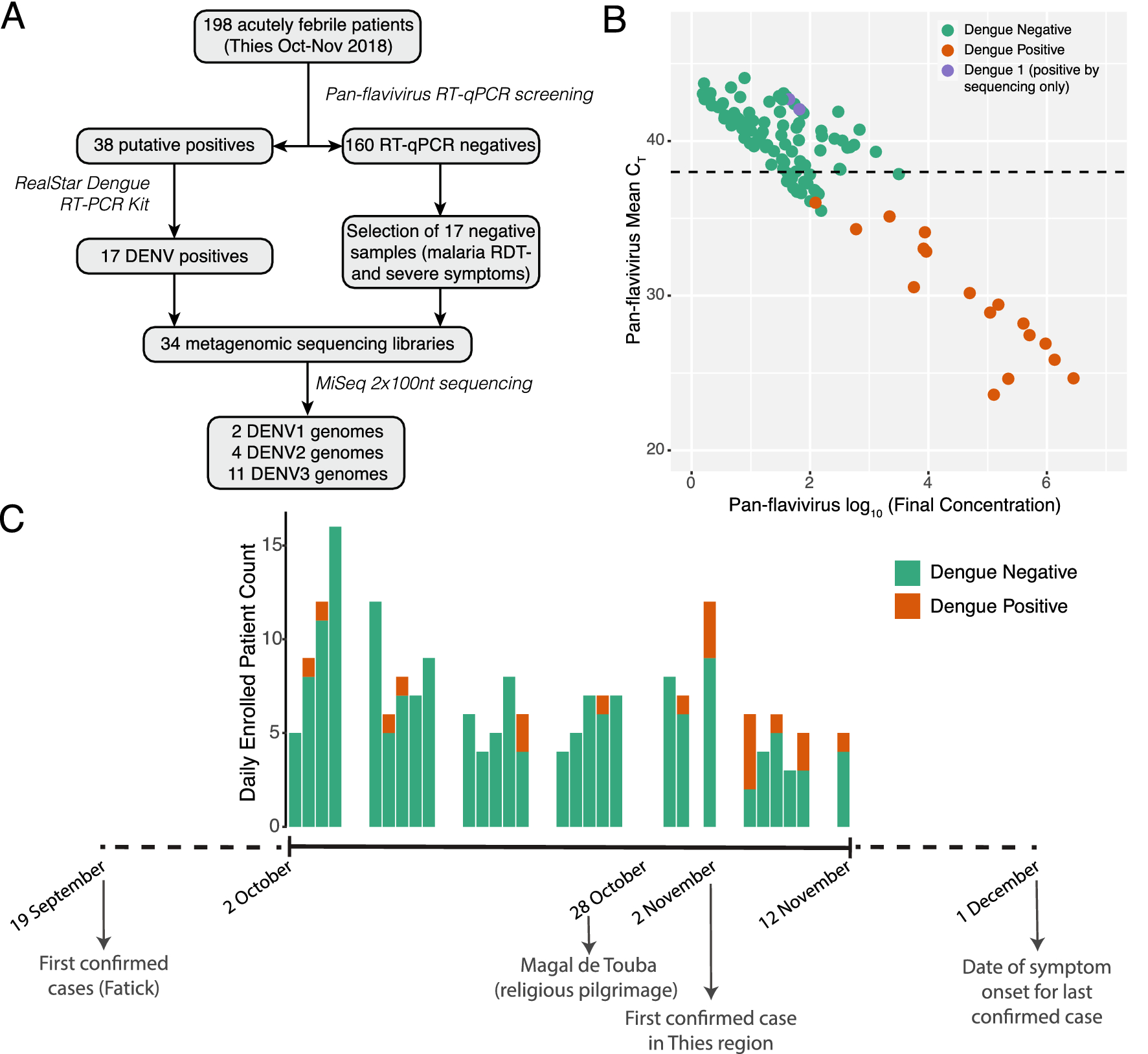 A

198 acutely febrile patients (Thies Oct-Nov 2018)

Pan-flavivirus RT-qPCR screening

38 putative positives

160 RT-qPCR negatives

RealStar Dengue RT-PCR Kit

17 DENV positives

Selection of 17 negative samples (malaria RDT- and severe symptoms)

34 metagenomic sequencing libraries

MiSeq 2x100nt sequencing

2 DENV1 genomes
4 DENV2 genomes
11 DENV3 genomes

B

Dengue Negative
Dengue Positive
Dengue 1 (positive by sequencing only)

Pan-flavivirus Mean $C_T$

40
30
20

0 2 4 6

Pan-flavivirus $\log_{10}$ (Final Concentration)

C

Daily Enrolled Patient Count

15
10
5
0

Dengue Negative
Dengue Positive

19 September
2 October
28 October
2 November
12 November
1 December

First confirmed cases (Fatick)

Magal de Touba (religious pilgrimage)

First confirmed case in Thies region

Date of symptom onset for last confirmed case